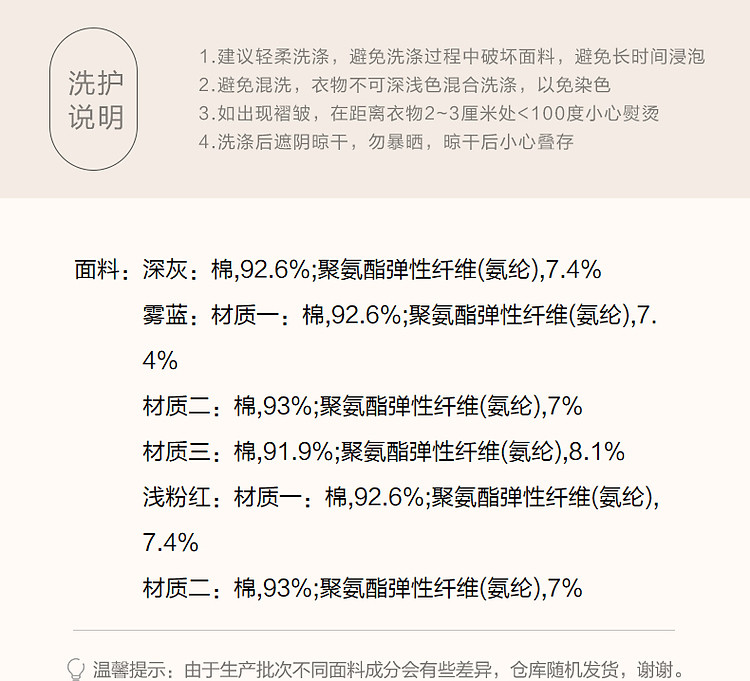 洗护
说明

1.建议轻柔洗涤，避免洗涤过程中破坏面料，避免长时间浸泡
2.避免混洗，衣物不可深浅色混合洗涤，以免染色
3.如出现褶皱，在距离衣物2~3厘米处<100度小心熨烫
4.洗涤后遮阴晾干，勿暴晒，晾干后小心叠存

面料：深灰：棉,92.6%;聚氨酯弹性纤维(氨纶),7.4%
雾蓝：材质一：棉,92.6%;聚氨酯弹性纤维(氨纶),7.4%
材质二：棉,93%;聚氨酯弹性纤维(氨纶),7%
材质三：棉,91.9%;聚氨酯弹性纤维(氨纶),8.1%
浅粉红：材质一：棉,92.6%;聚氨酯弹性纤维(氨纶),7.4%
材质二：棉,93%;聚氨酯弹性纤维(氨纶),7%

温馨提示：由于生产批次不同面料成分会有些差异，仓库随机发货，谢谢。